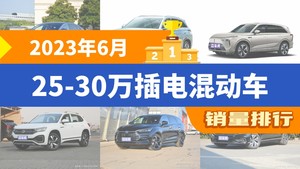 2023年6月

2 1 3

25-30万插电混动车

销量排行